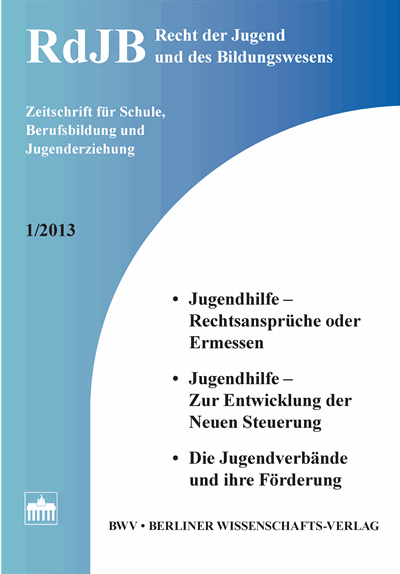 RdJB Recht der Jugend und des Bildungswesens

Zeitschrift für Schule, Berufsbildung und Jugenderziehung

1/2013

• Jugendhilfe – Rechtsansprüche oder Ermessen

• Jugendhilfe – Zur Entwicklung der Neuen Steuerung

• Die Jugendverbände und ihre Förderung

BWV • BERLINER WISSENSCHAFTS-VERLAG